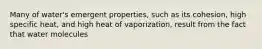 Many of water's emergent properties, such as its cohesion, high specific heat, and high heat of vaporization, result from the fact that water molecules